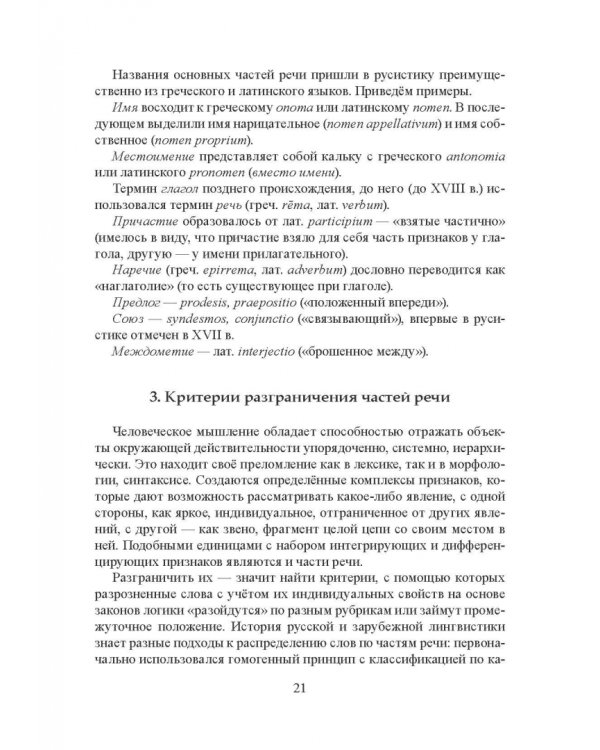 Названия основных частей речи пришли в русистику преимущественно из греческого и латинского языков. Приведём примеры.

Имя восходит к греческому onoma или латинскому nomen. В последующем выделили имя нарицательное (nomen appellativum) и имя собственное (nomen proprium).

Местоимение представляет собой кальку с греческого antonomia или латинского pronomen (вместо имени).

Термин глагол позднего происхождения, до него (до XVIII в.) использовался термин речь (греч. rēma, лат. verbum).

Причастие образовалось от лат. participium — «взятые частично» (имелось в виду, что причастие взяло для себя часть признаков у глагола, другую — у имени прилагательного).

Наречие (греч. epirrema, лат. adverbum) дословно переводится как «наглаголие» (то есть существующее при глаголе).

Предлог — prodesis, praepositio («положенный впереди»).

Союз — syndesmos, conjunctio («связывающий»), впервые в русистике отмечен в XVII в.

Междометие — лат. interjectio («брошенное между»).

3. Критерии разграничения частей речи

Человеческое мышление обладает способностью отражать объекты окружающей действительности упорядоченно, системно, иерархически. Это находит своё преломление как в лексике, так и в морфологии, синтаксисе. Создаются определённые комплексы признаков, которые дают возможность рассматривать какое-либо явление, с одной стороны, как яркое, индивидуальное, отграниченное от других явлений, с другой — как звено, фрагмент целой цепи со своим местом в ней. Подобными единицами с набором интегрирующих и дифференцирующих признаков являются и части речи.

Разграничить их — значит найти критерии, с помощью которых разрозненные слова с учётом их индивидуальных свойств на основе законов логики «разойдутся» по разным рубрикам или займут промежуточное положение. История русской и зарубежной лингвистики знает разные подходы к распределению слов по частям речи: первоначально использовался гомогенный принцип с классификацией по ка-

21